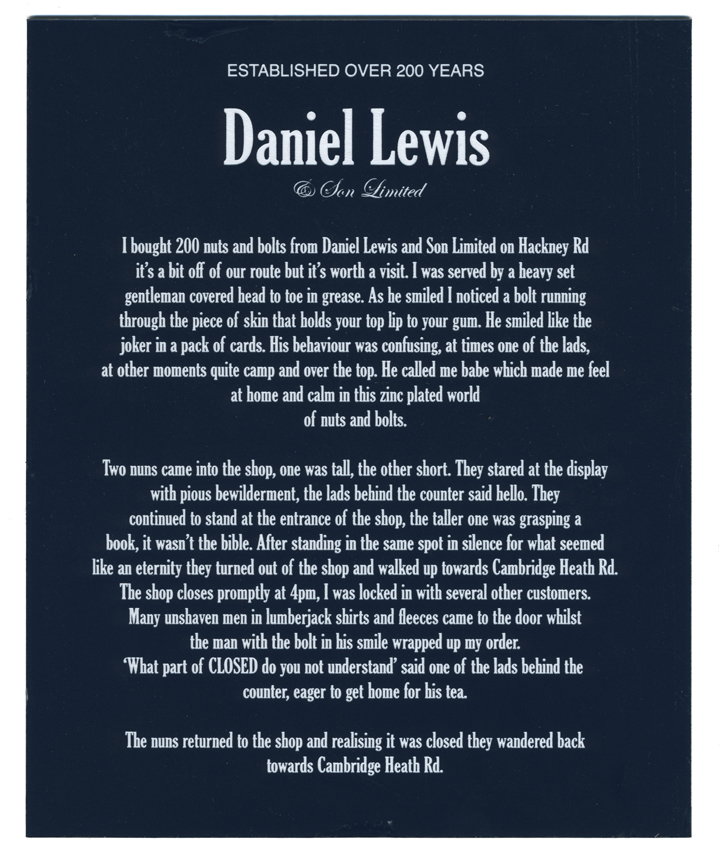 ESTABLISHED OVER 200 YEARS

Daniel Lewis

& Son Limited

I bought 200 nuts and bolts from Daniel Lewis and Son Limited on Hackney Rd it's a bit off of our route but it's worth a visit. I was served by a heavy set gentleman covered head to toe in grease. As he smiled I noticed a bolt running through the piece of skin that holds your top lip to your gum. He smiled like the joker in a pack of cards. His behaviour was confusing, at times one of the lads, at other moments quite camp and over the top. He called me babe which made me feel at home and calm in this zinc plated world of nuts and bolts.

Two nuns came into the shop, one was tall, the other short. They stared at the display with pious bewilderment, the lads behind the counter said hello. They continued to stand at the entrance of the shop, the taller one was grasping a book, it wasn't the bible. After standing in the same spot in silence for what seemed like an eternity they turned out of the shop and walked up towards Cambridge Heath Rd. The shop closes promptly at 4pm, I was locked in with several other customers. Many unshaven men in lumberjack shirts and fleeces came to the door whilst the man with the bolt in his smile wrapped up my order. 'What part of CLOSED do you not understand' said one of the lads behind the counter, eager to get home for his tea.

The nuns returned to the shop and realising it was closed they wandered back towards Cambridge Heath Rd.